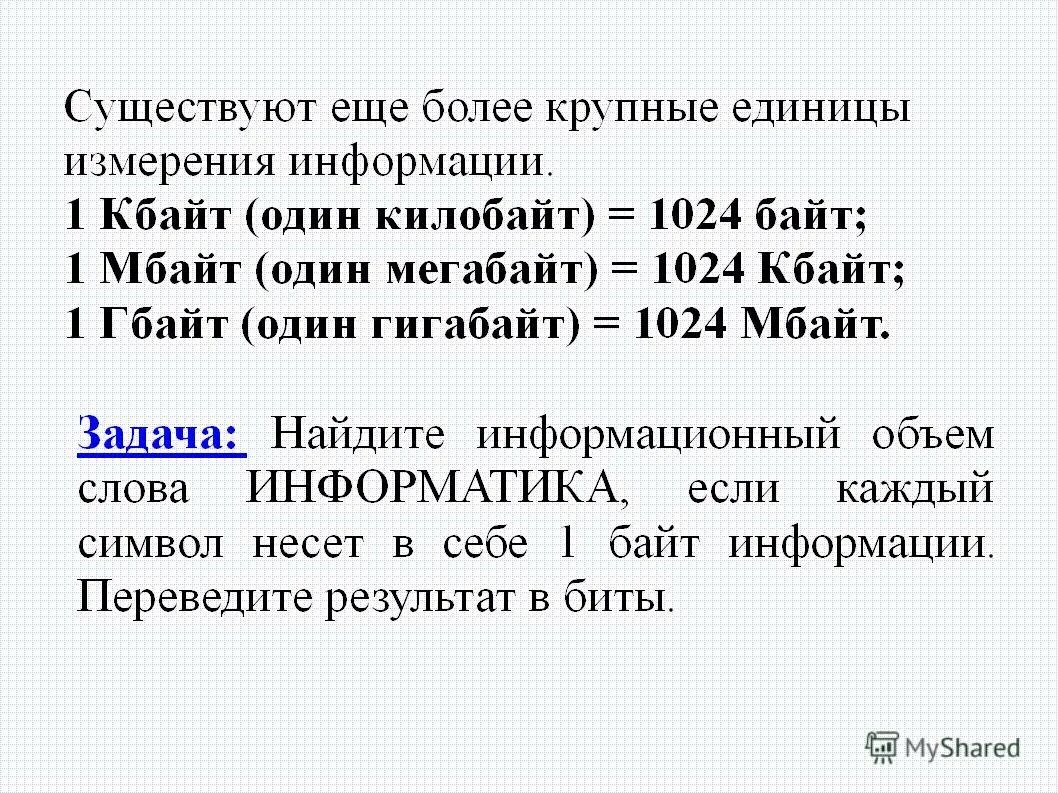 Существуют еще более крупные единицы измерения информации.

1 Кбайт (один килобайт) = 1024 байт;
1 Мбайт (один мегабайт) = 1024 Кбайт;
1 Гбайт (один гигабайт) = 1024 Мбайт.

Задача: Найдите информационный объем слова ИНФОРМАТИКА, если каждый символ несет в себе 1 байт информации. Переведите результат в биты.

MyShared